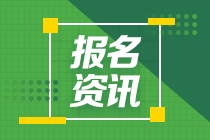 报名
资讯